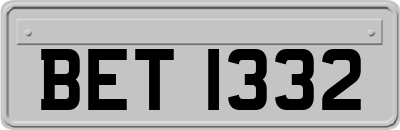 BET 1332